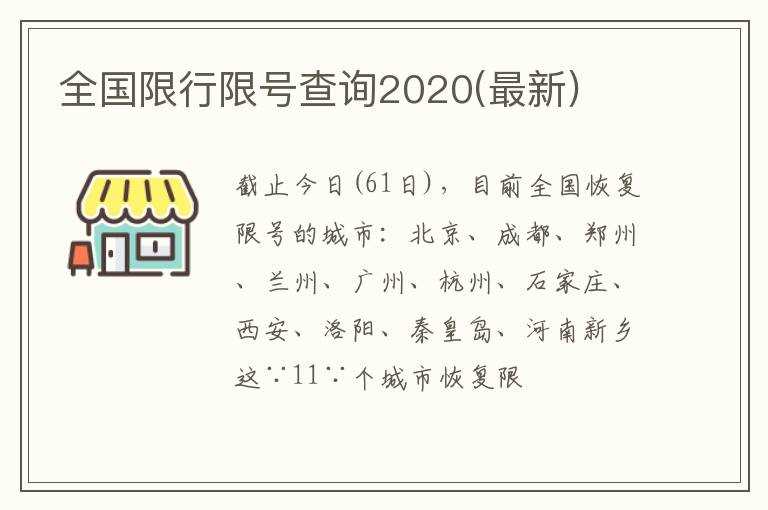 全国限行限号查询2020(最新)

截止今日(61日)，目前全国恢复限号的城市：北京、成都、郑州、兰州、广州、杭州、石家庄、西安、洛阳、秦皇岛、河南新乡这∵11∵个城市恢复限